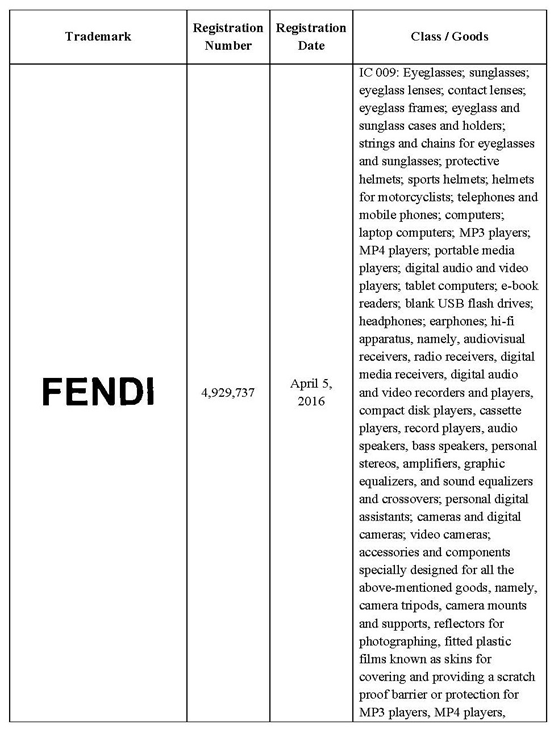 | Trademark | Registration Number | Registration Date | Class / Goods |
|---|---|---|---|
| FENDI | 4,929,737 | April 5, 2016 | IC 009: Eyeglasses; sunglasses; eyeglass lenses; contact lenses; eyeglass frames; eyeglass and sunglass cases and holders; strings and chains for eyeglasses and sunglasses; protective helmets; sports helmets; helmets for motorcyclists; telephones and mobile phones; computers; laptop computers; MP3 players; MP4 players; portable media players; digital audio and video players; tablet computers; e-book readers; blank USB flash drives; headphones; earphones; hi-fi apparatus, namely, audiovisual receivers, radio receivers, digital media receivers, digital audio and video recorders and players, compact disk players, cassette players, record players, audio speakers, bass speakers, personal stereos, amplifiers, graphic equalizers, and sound equalizers and crossovers; personal digital assistants; cameras and digital cameras; video cameras; accessories and components specially designed for all the above-mentioned goods, namely, camera tripods, camera mounts and supports, reflectors for photographing, fitted plastic films known as skins for covering and providing a scratch proof barrier or protection for MP3 players, MP4 players, |